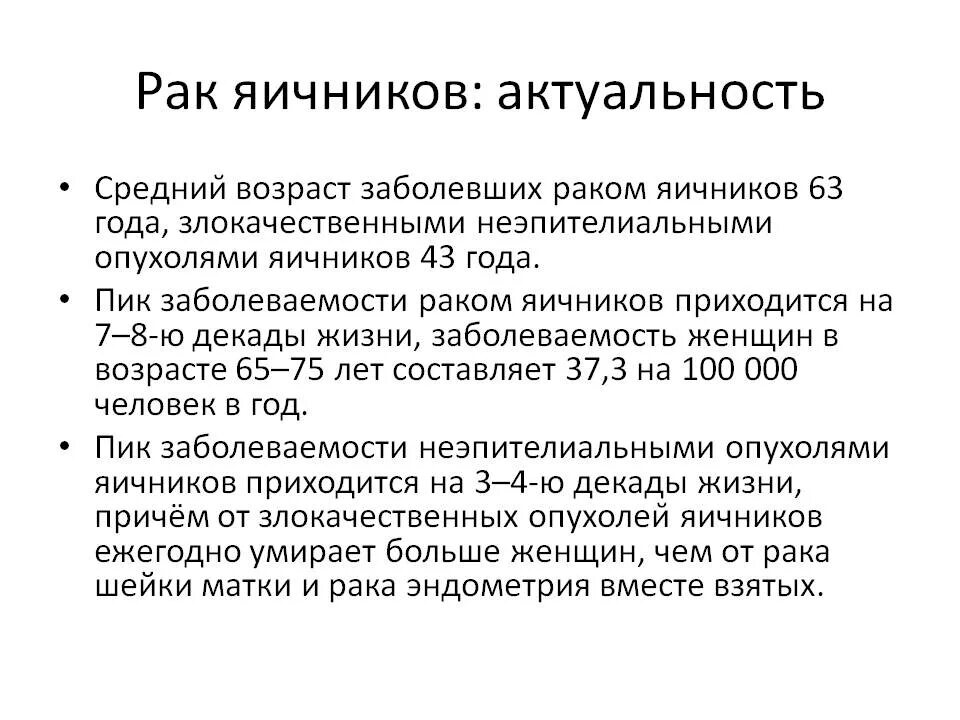 Рак яичников: актуальность

• Средний возраст заболевших раком яичников 63 года, злокачественными неэпителиальными опухолями яичников 43 года.

• Пик заболеваемости раком яичников приходится на 7–8-ю декады жизни, заболеваемость женщин в возрасте 65–75 лет составляет 37,3 на 100 000 человек в год.

• Пик заболеваемости неэпителиальными опухолями яичников приходится на 3–4-ю декады жизни, причём от злокачественных опухолей яичников ежегодно умирает больше женщин, чем от рака шейки матки и рака эндометрия вместе взятых.